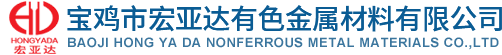 HONGYADA
宏亚达
宝鸡市宏亚达有色金属材料有限公司
BAOJI HONG YA DA NONFERROUS METAL MATERIALS CO.,LTD